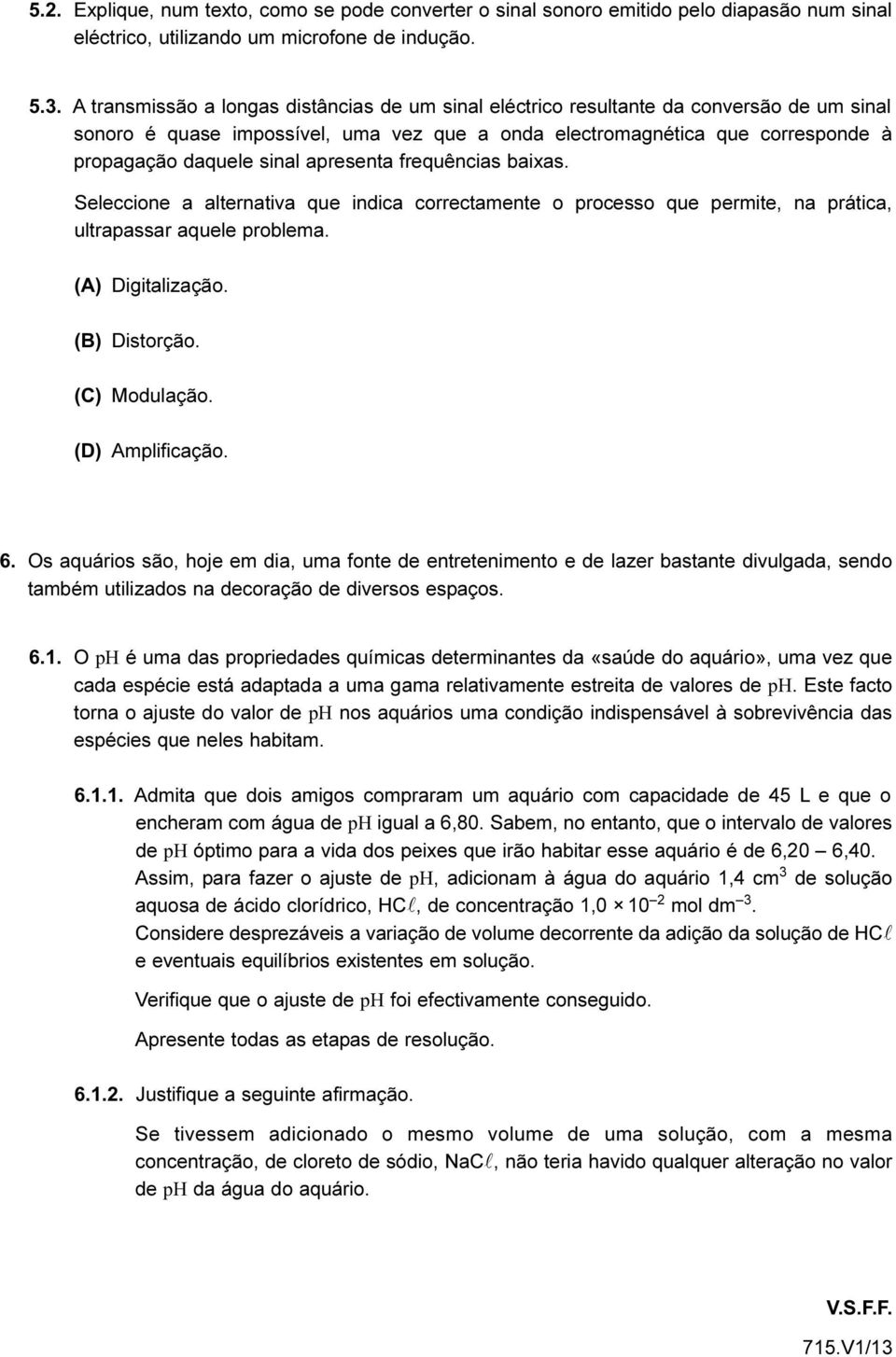 5.2. Explique, num texto, como se pode converter o sinal sonoro emitido pelo diapasão num sinal eléctrico, utilizando um microfone de indução.

5.3. A transmissão a longas distâncias de um sinal eléctrico resultante da conversão de um sinal sonoro é quase impossível, uma vez que a onda electromagnética que corresponde à propagação daquele sinal apresenta frequências baixas.

Seleccione a alternativa que indica correctamente o processo que permite, na prática, ultrapassar aquele problema.

(A) Digitalização.

(B) Distorção.

(C) Modulação.

(D) Amplificação.

6. Os aquários são, hoje em dia, uma fonte de entretenimento e de lazer bastante divulgada, sendo também utilizados na decoração de diversos espaços.

6.1. O pH é uma das propriedades químicas determinantes da «saúde do aquário», uma vez que cada espécie está adaptada a uma gama relativamente estreita de valores de pH. Este facto torna o ajuste do valor de pH nos aquários uma condição indispensável à sobrevivência das espécies que neles habitam.

6.1.1. Admita que dois amigos compraram um aquário com capacidade de 45 L e que o encheram com água de pH igual a 6,80. Sabem, no entanto, que o intervalo de valores de pH óptimo para a vida dos peixes que irão habitar esse aquário é de 6,20 – 6,40. Assim, para fazer o ajuste de pH, adicionam à água do aquário 1,4 $cm^3$ de solução aquosa de ácido clorídrico, $HC\ell$, de concentração $1,0 \times 10^{-2}$ mol $dm^{-3}$.
Considere desprezáveis a variação de volume decorrente da adição da solução de $HC\ell$ e eventuais equilíbrios existentes em solução.

Verifique que o ajuste de pH foi efectivamente conseguido.

Apresente todas as etapas de resolução.

6.1.2. Justifique a seguinte afirmação.

Se tivessem adicionado o mesmo volume de uma solução, com a mesma concentração, de cloreto de sódio, $NaC\ell$, não teria havido qualquer alteração no valor de pH da água do aquário.

V.S.F.F.

715.V1/13